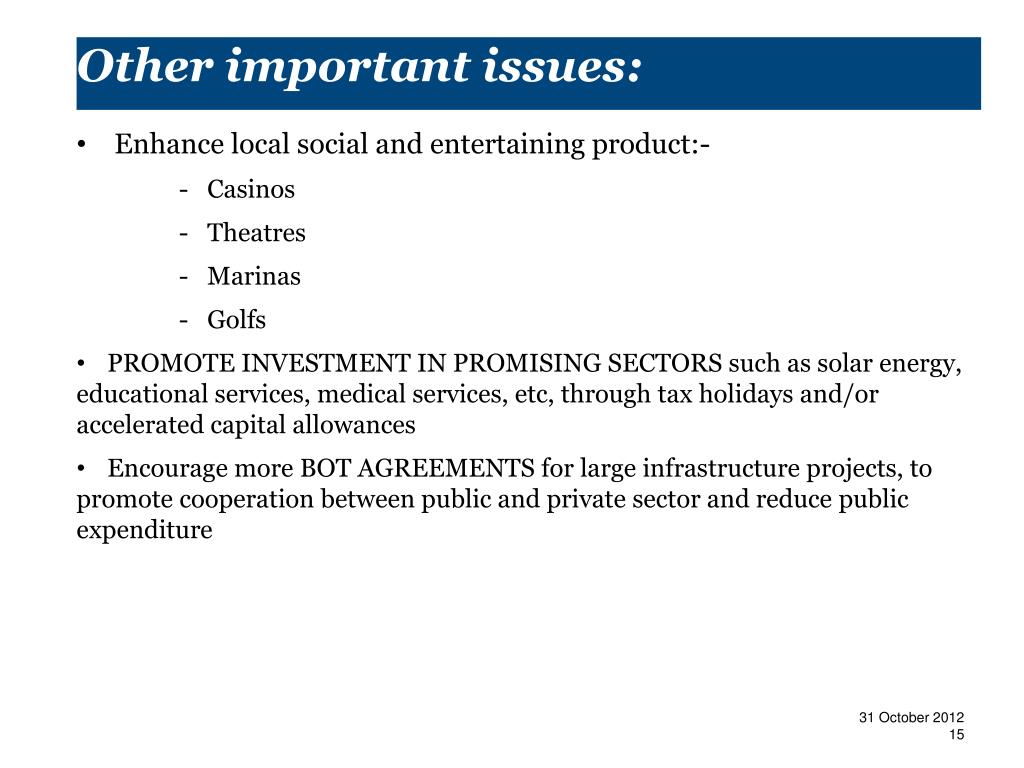 Other important issues:

• Enhance local social and entertaining product:-

- Casinos
- Theatres
- Marinas
- Golfs

• PROMOTE INVESTMENT IN PROMISING SECTORS such as solar energy, educational services, medical services, etc, through tax holidays and/or accelerated capital allowances

• Encourage more BOT AGREEMENTS for large infrastructure projects, to promote cooperation between public and private sector and reduce public expenditure

31 October 2012
15